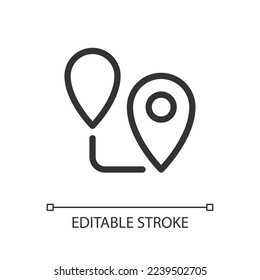 EDITABLE STROKE

shutterstock.com · 2239502705